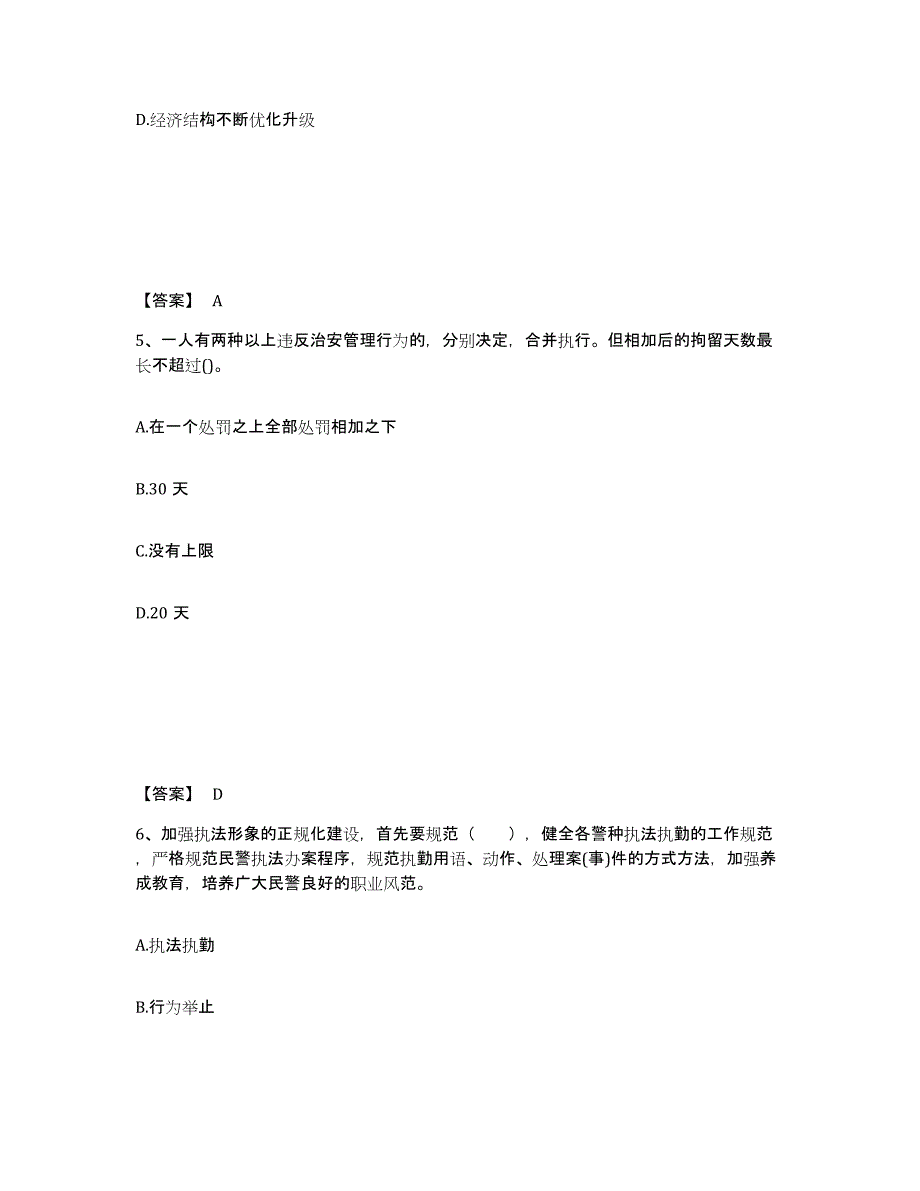 D.经济结构不断优化升级

【答案】 A

5、一人有两种以上违反治安管理行为的，分别决定，合并执行。但相加后的拘留天数最长不超过()。

A.在一个处罚之上全部处罚相加之下

B.30 天

C.没有上限

D.20 天

【答案】 D

6、加强执法形象的正规化建设，首先要规范（　　），健全各警种执法执勤的工作规范，严格规范民警执法办案程序，规范执勤用语、动作、处理案(事)件的方式方法，加强养成教育，培养广大民警良好的职业风范。

A.执法执勤

B.行为举止